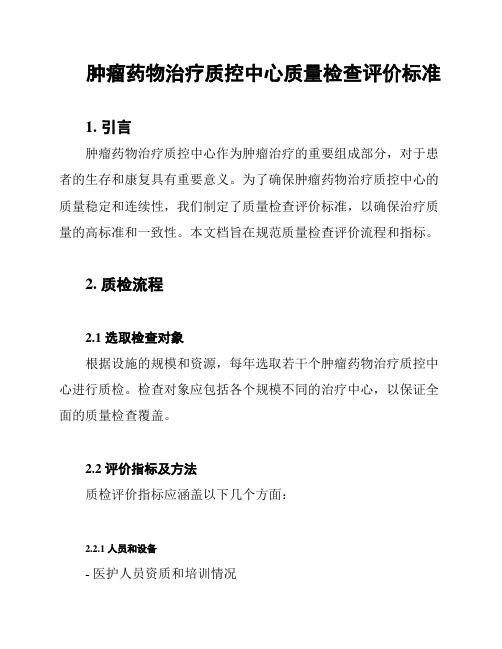 肿瘤药物治疗质控中心质量检查评价标准

1. 引言

肿瘤药物治疗质控中心作为肿瘤治疗的重要组成部分，对于患者的生存和康复具有重要意义。为了确保肿瘤药物治疗质控中心的质量稳定和连续性，我们制定了质量检查评价标准，以确保治疗质量的高标准和一致性。本文档旨在规范质量检查评价流程和指标。

2. 质检流程

2.1 选取检查对象

根据设施的规模和资源，每年选取若干个肿瘤药物治疗质控中心进行质检。检查对象应包括各个规模不同的治疗中心，以保证全面的质量检查覆盖。

2.2 评价指标及方法

质检评价指标应涵盖以下几个方面：

2.2.1 人员和设备

- 医护人员资质和培训情况